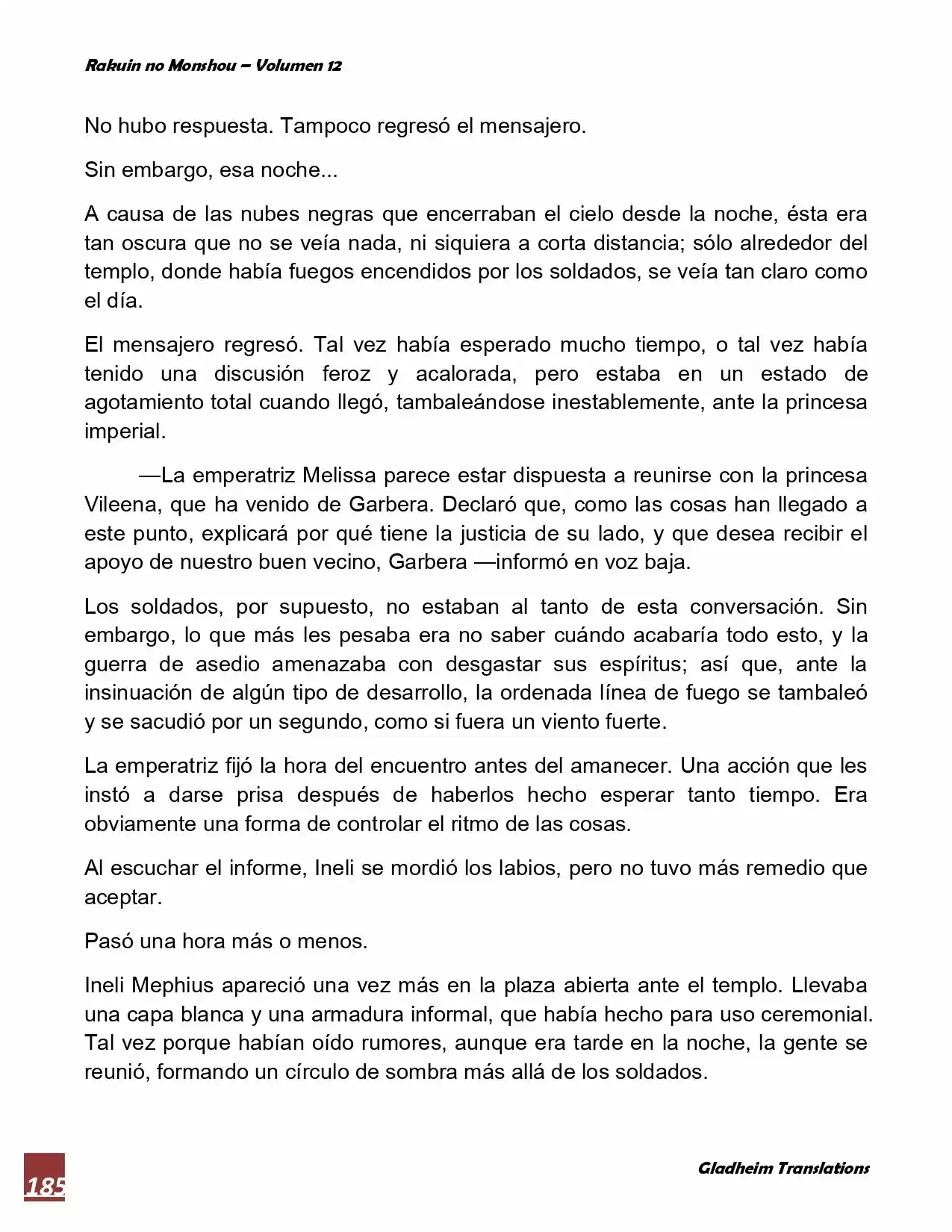 Rakuin no Monshou – Volumen 12

No hubo respuesta. Tampoco regresó el mensajero.

Sin embargo, esa noche...

A causa de las nubes negras que encerraban el cielo desde la noche, ésta era tan oscura que no se veía nada, ni siquiera a corta distancia; sólo alrededor del templo, donde había fuegos encendidos por los soldados, se veía tan claro como el día.

El mensajero regresó. Tal vez había esperado mucho tiempo, o tal vez había tenido una discusión feroz y acalorada, pero estaba en un estado de agotamiento total cuando llegó, tambaleándose inestablemente, ante la princesa imperial.

—La emperatriz Melissa parece estar dispuesta a reunirse con la princesa Vileena, que ha venido de Garbera. Declaró que, como las cosas han llegado a este punto, explicará por qué tiene la justicia de su lado, y que desea recibir el apoyo de nuestro buen vecino, Garbera —informó en voz baja.

Los soldados, por supuesto, no estaban al tanto de esta conversación. Sin embargo, lo que más les pesaba era no saber cuándo acabaría todo esto, y la guerra de asedio amenazaba con desgastar sus espíritus; así que, ante la insinuación de algún tipo de desarrollo, la ordenada línea de fuego se tambaleó y se sacudió por un segundo, como si fuera un viento fuerte.

La emperatriz fijó la hora del encuentro antes del amanecer. Una acción que les instó a darse prisa después de haberlos hecho esperar tanto tiempo. Era obviamente una forma de controlar el ritmo de las cosas.

Al escuchar el informe, Ineli se mordió los labios, pero no tuvo más remedio que aceptar.

Pasó una hora más o menos.

Ineli Mephius apareció una vez más en la plaza abierta ante el templo. Llevaba una capa blanca y una armadura informal, que había hecho para uso ceremonial. Tal vez porque habían oído rumores, aunque era tarde en la noche, la gente se reunió, formando un círculo de sombra más allá de los soldados.

185

Gladheim Translations